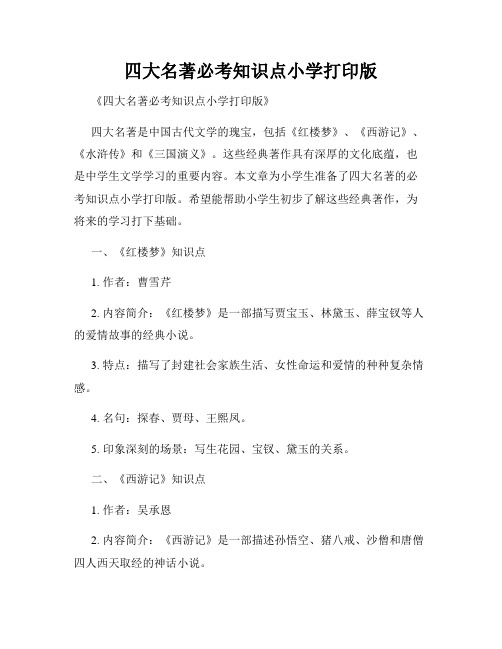 四大名著必考知识点小学打印版

《四大名著必考知识点小学打印版》

四大名著是中国古代文学的瑰宝，包括《红楼梦》、《西游记》、《水浒传》和《三国演义》。这些经典著作具有深厚的文化底蕴，也是中学生文学学习的重要内容。本文章为小学生准备了四大名著的必考知识点小学打印版。希望能帮助小学生初步了解这些经典著作，为将来的学习打下基础。

一、《红楼梦》知识点

1. 作者：曹雪芹

2. 内容简介：《红楼梦》是一部描写贾宝玉、林黛玉、薛宝钗等人的爱情故事的经典小说。

3. 特点：描写了封建社会家族生活、女性命运和爱情的种种复杂情感。

4. 名句：探春、贾母、王熙凤。

5. 印象深刻的场景：写生花园、宝钗、黛玉的关系。

二、《西游记》知识点

1. 作者：吴承恩

2. 内容简介：《西游记》是一部描述孙悟空、猪八戒、沙僧和唐僧四人西天取经的神话小说。